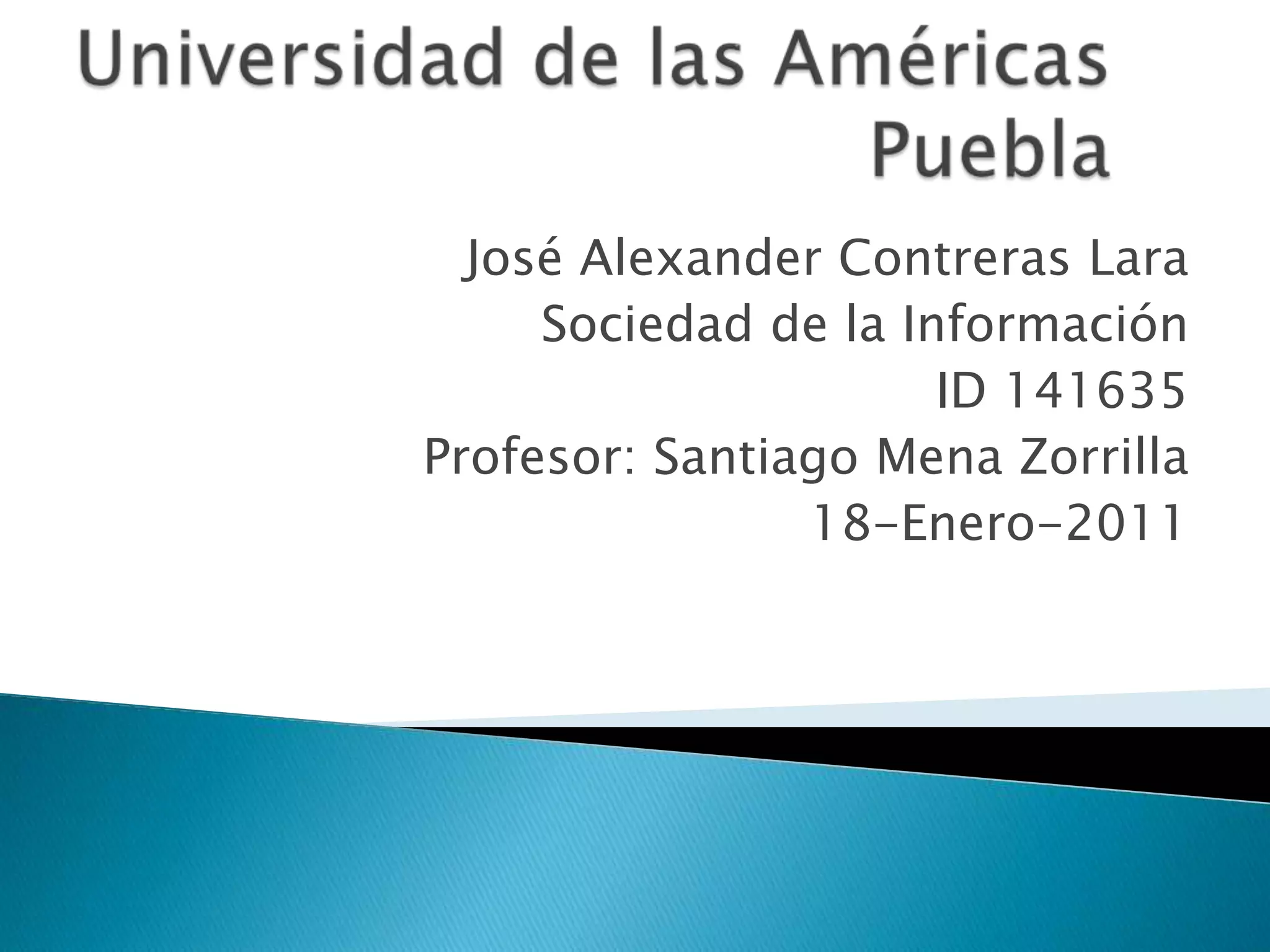 Universidad de las Américas Puebla

José Alexander Contreras Lara
Sociedad de la Información
ID 141635
Profesor: Santiago Mena Zorrilla
18-Enero-2011